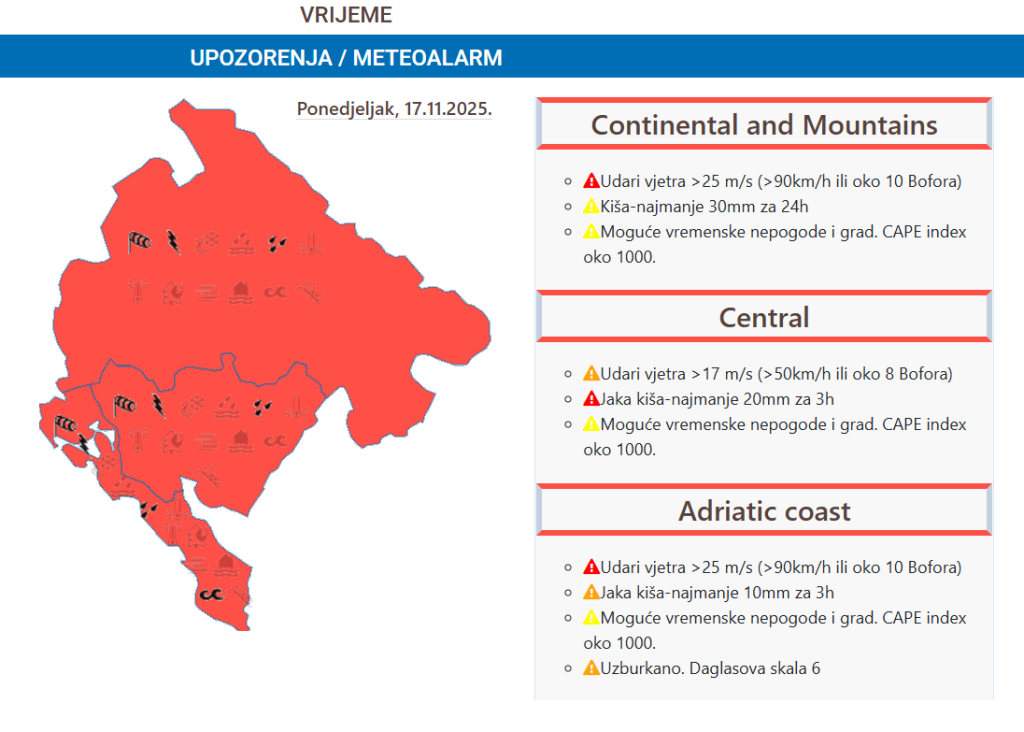 VRIJEME

UPOZORENJA / METEOALARM

Ponedjeljak, 17.11.2025.

Continental and Mountains

- Udari vjetra >25 m/s (>90km/h ili oko 10 Bofora)
- Kiša-najmanje 30mm za 24h
- Moguće vremenske nepogode i grad. CAPE index oko 1000.

Central

- Udari vjetra >17 m/s (>50km/h ili oko 8 Bofora)
- Jaka kiša-najmanje 20mm za 3h
- Moguće vremenske nepogode i grad. CAPE index oko 1000.

Adriatic coast

- Udari vjetra >25 m/s (>90km/h ili oko 10 Bofora)
- Jaka kiša-najmanje 10mm za 3h
- Moguće vremenske nepogode i grad. CAPE index oko 1000.
- Uzburkano. Daglasova skala 6